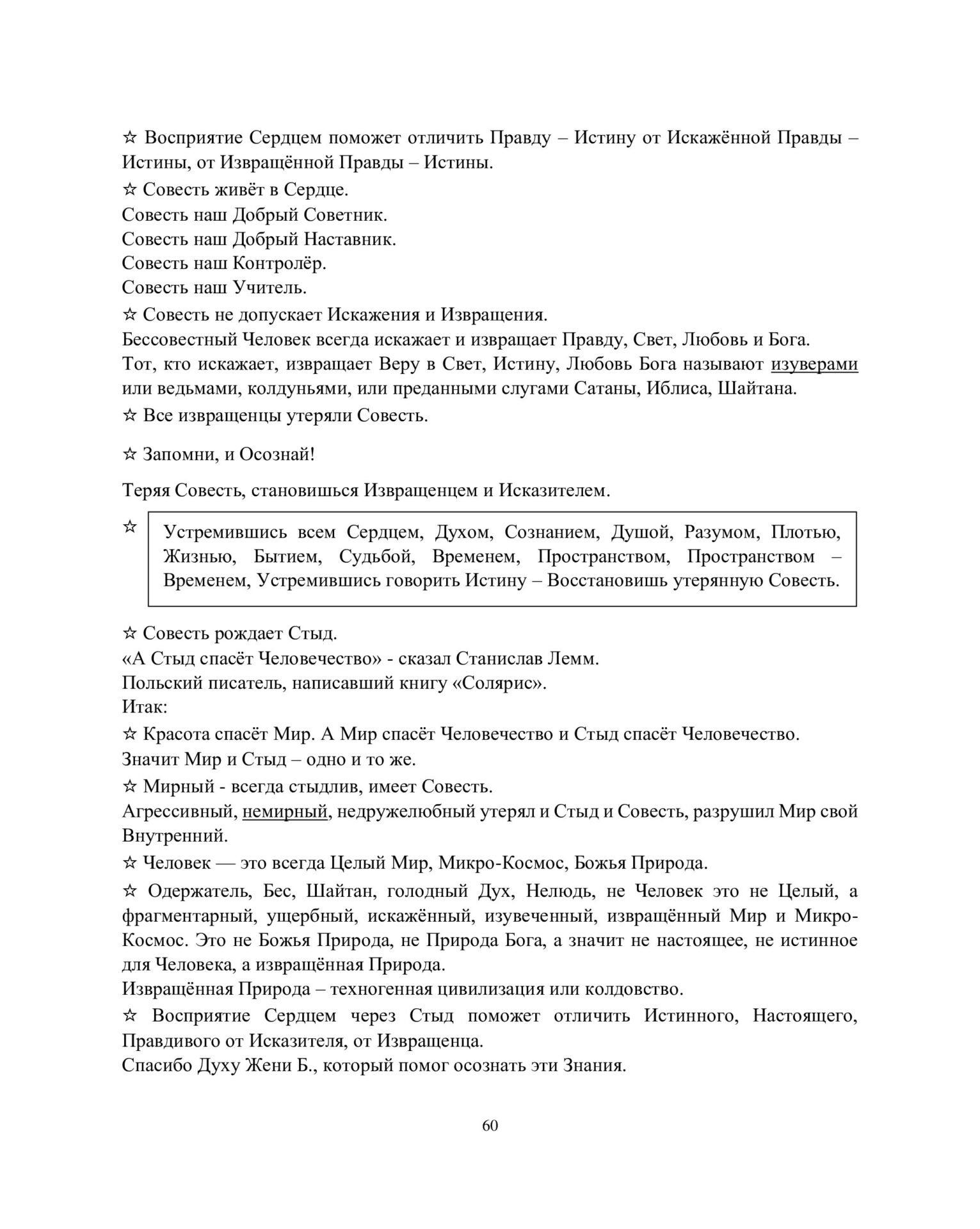 ☆ Восприятие Сердцем поможет отличить Правду – Истину от Искажённой Правды – Истины, от Извращённой Правды – Истины.

☆ Совесть живёт в Сердце.
Совесть наш Добрый Советник.
Совесть наш Добрый Наставник.
Совесть наш Контролёр.
Совесть наш Учитель.

☆ Совесть не допускает Искажения и Извращения.
Бессовестный Человек всегда искажает и извращает Правду, Свет, Любовь и Бога.
Тот, кто искажает, извращает Веру в Свет, Истину, Любовь Бога называют изуверами или ведьмами, колдуньями, или преданными слугами Сатаны, Иблиса, Шайтана.

☆ Все извращенцы утеряли Совесть.

☆ Запомни, и Осознай!

Теряя Совесть, становишься Извращенцем и Исказителем.

☆ Устремившись всем Сердцем, Духом, Сознанием, Душой, Разумом, Плотью, Жизнью, Бытием, Судьбой, Временем, Пространством, Пространством – Временем, Устремившись говорить Истину – Восстановишь утерянную Совесть.

☆ Совесть рождает Стыд.
«А Стыд спасёт Человечество» - сказал Станислав Лемм.
Польский писатель, написавший книгу «Солярис».
Итак:

☆ Красота спасёт Мир. А Мир спасёт Человечество и Стыд спасёт Человечество.
Значит Мир и Стыд – одно и то же.

☆ Мирный - всегда стыдлив, имеет Совесть.
Агрессивный, немирный, недружелюбный утерял и Стыд и Совесть, разрушил Мир свой Внутренний.

☆ Человек — это всегда Целый Мир, Микро-Космос, Божья Природа.

☆ Одержатель, Бес, Шайтан, голодный Дух, Нелюдь, не Человек это не Целый, а фрагментарный, ущербный, искажённый, изувеченный, извращённый Мир и Микро-Космос. Это не Божья Природа, не Природа Бога, а значит не настоящее, не истинное для Человека, а извращённая Природа.
Извращённая Природа – техногенная цивилизация или колдовство.

☆ Восприятие Сердцем через Стыд поможет отличить Истинного, Настоящего, Правдивого от Исказителя, от Извращенца.
Спасибо Духу Жени Б., который помог осознать эти Знания.

60